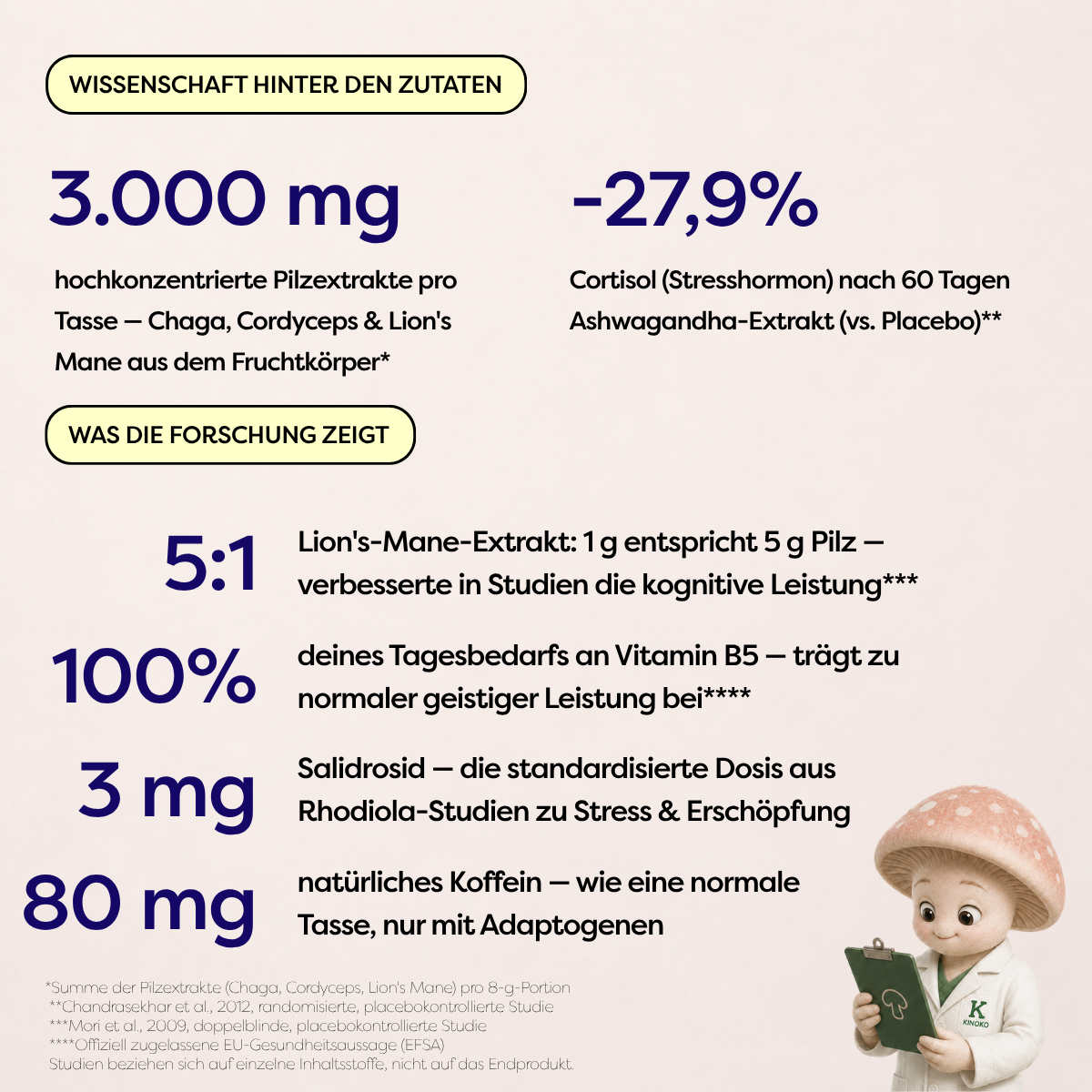 WISSENSCHAFT HINTER DEN ZUTATEN

3.000 mg

hochkonzentrierte Pilzextrakte pro Tasse — Chaga, Cordyceps & Lion's Mane aus dem Fruchtkörper*

-27,9%

Cortisol (Stresshormon) nach 60 Tagen Ashwagandha-Extrakt (vs. Placebo)**

WAS DIE FORSCHUNG ZEIGT

5:1

Lion's-Mane-Extrakt: 1 g entspricht 5 g Pilz — verbesserte in Studien die kognitive Leistung***

100%

deines Tagesbedarfs an Vitamin B5 — trägt zu normaler geistiger Leistung bei****

3 mg

Salidrosid — die standardisierte Dosis aus Rhodiola-Studien zu Stress & Erschöpfung

80 mg

natürliches Koffein — wie eine normale Tasse, nur mit Adaptogenen

*Summe der Pilzextrakte (Chaga, Cordyceps, Lion's Mane) pro 8-g-Portion
**Chandrasekhar et al., 2012, randomisierte, placebokontrollierte Studie
***Mori et al., 2009, doppelblinde, placebokontrollierte Studie
****Offiziell zugelassene EU-Gesundheitsaussage (EFSA)
Studien beziehen sich auf einzelne Inhaltsstoffe, nicht auf das Endprodukt.

K
KINOKO